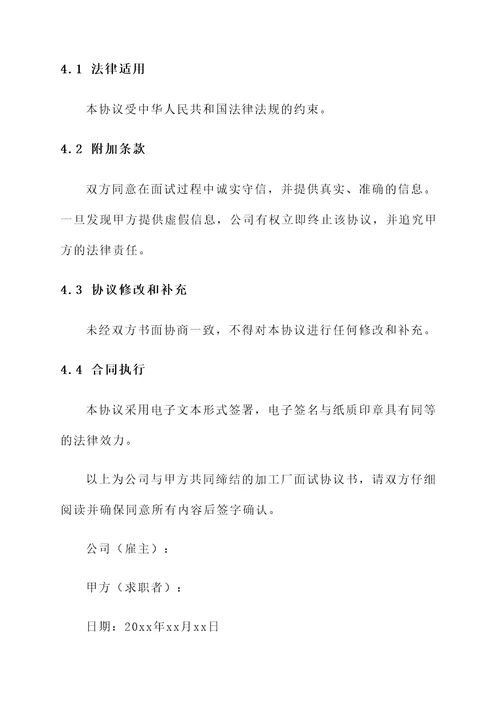 4.1 法律适用

本协议受中华人民共和国法律法规的约束。

4.2 附加条款

双方同意在面试过程中诚实守信，并提供真实、准确的信息。一旦发现甲方提供虚假信息，公司有权立即终止该协议，并追究甲方的法律责任。

4.3 协议修改和补充

未经双方书面协商一致，不得对本协议进行任何修改和补充。

4.4 合同执行

本协议采用电子文本形式签署，电子签名与纸质印章具有同等的法律效力。

以上为公司与甲方共同缔结的加工厂面试协议书，请双方仔细阅读并确保同意所有内容后签字确认。

公司（雇主）：

甲方（求职者）：

日期：20xx年xx月xx日